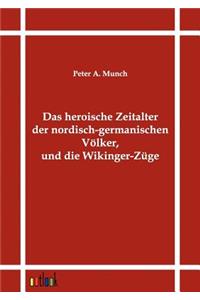 Peter A. Munch

Das heroische Zeitalter der nordisch-germanischen Völker, und die Wikinger-Züge

outlook